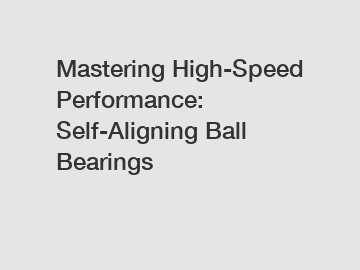 Mastering High-Speed Performance: Self-Aligning Ball Bearings